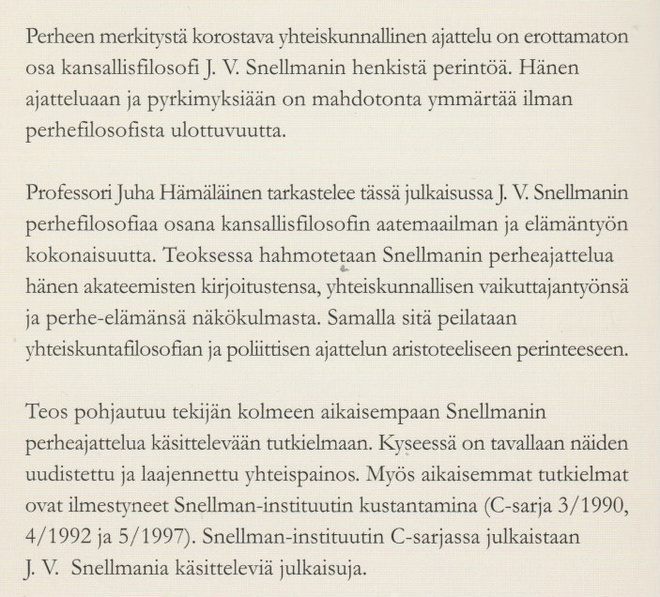 Perheen merkitystä korostava yhteiskunnallinen ajattelu on erottamaton osa kansallisfilosofi J. V. Snellmanin henkistä perintöä. Hänen ajatteluaan ja pyrkimyksiään on mahdotonta ymmärtää ilman perhefilosofista ulottuvuutta.

Professori Juha Hämäläinen tarkastelee tässä julkaisussa J. V. Snellmanin perhefilosofiaa osana kansallisfilosofin aatemaailman ja elämäntyön kokonaisuutta. Teoksessa hahmotetaan Snellmanin perheajattelua hänen akateemisten kirjoitustensa, yhteiskunnallisen vaikuttajantyönsä ja perhe-elämänsä näkökulmasta. Samalla sitä peilataan yhteiskuntafilosofian ja poliittisen ajattelun aristoteeliseen perinteeseen.

Teos pohjautuu tekijän kolmeen aikaisempaan Snellmanin perheajattelua käsittelevään tutkielmaan. Kyseessä on tavallaan näiden uudistettu ja laajennettu yhteispainos. Myös aikaisemmat tutkielmat ovat ilmestyneet Snellman-instituutin kustantamina (C-sarja 3/1990, 4/1992 ja 5/1997). Snellman-instituutin C-sarjassa julkaistaan J. V. Snellmania käsitteleviä julkaisuja.